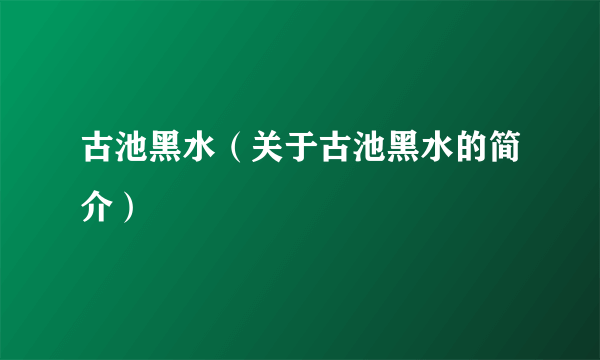 古池黑水（关于古池黑水的简介）